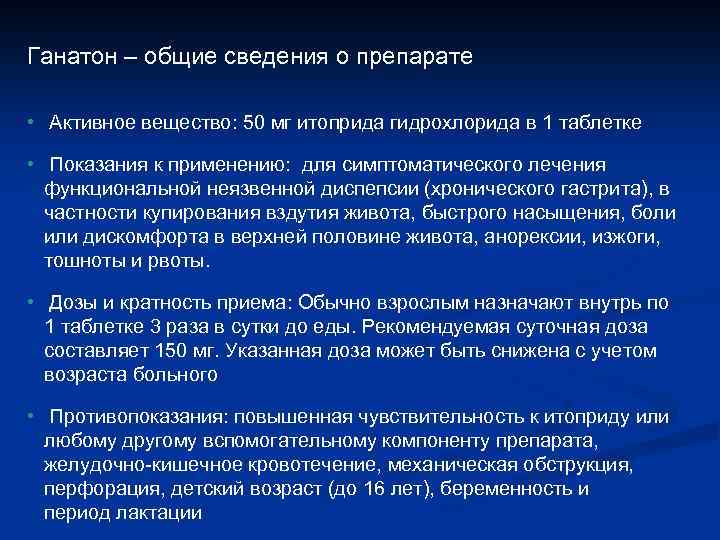 Ганатон – общие сведения о препарате

• Активное вещество: 50 мг итоприда гидрохлорида в 1 таблетке

• Показания к применению: для симптоматического лечения функциональной неязвенной диспепсии (хронического гастрита), в частности купирования вздутия живота, быстрого насыщения, боли или дискомфорта в верхней половине живота, анорексии, изжоги, тошноты и рвоты.

• Дозы и кратность приема: Обычно взрослым назначают внутрь по 1 таблетке 3 раза в сутки до еды. Рекомендуемая суточная доза составляет 150 мг. Указанная доза может быть снижена с учетом возраста больного

• Противопоказания: повышенная чувствительность к итоприду или любому другому вспомогательному компоненту препарата, желудочно-кишечное кровотечение, механическая обструкция, перфорация, детский возраст (до 16 лет), беременность и период лактации